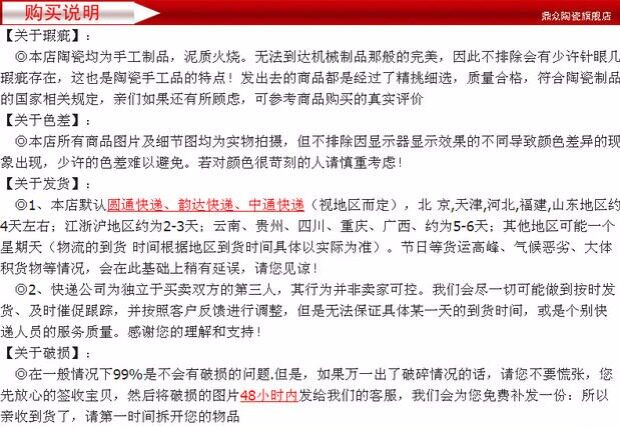 购买说明

鼎众陶瓷旗舰店

【关于瑕疵】：

◎本店陶瓷均为手工制品，泥质火烧。无法到达机械制品那般的完美，因此不排除会有少许针眼几瑕疵存在，这也是陶瓷手工品的特点！发出去的商品都是经过了精挑细选，质量合格，符合陶瓷制品的国家相关规定，亲们如果还有所顾虑，可参考商品购买的真实评价

【关于色差】：

◎本店所有商品图片及细节图均为实物拍摄，但不排除因显示器显示效果的不同导致颜色差异的现象出现，少许的色差难以避免。若对颜色很苛刻的人请慎重考虑！

【关于发货】：

◎1、本店默认圆通快递、韵达快递、中通快递（视地区而定），北 京,天津,河北,福建,山东地区约4天左右；江浙沪地区约为2-3天；云南、贵州、四川、重庆、广西、约为5-6天；其他地区可能一个星期天（物流的到货 时间根据地区到货时间具体以实际为准）。节日等货运高峰、气候恶劣、大体积货物等情况，会在此基础上稍有延误，请您见谅！

◎2、快递公司为独立于买卖双方的第三人，其行为并非卖家可控。我们会尽一切可能做到按时发货、及时催促跟踪，并按照客户反馈进行调整，但是无法保证具体某一天的到货时间，或是个别快递人员的服务质量。感谢您的理解和支持！

【关于破损】：

◎在一般情况下99%是不会有破损的问题.但是，如果万一出了破碎情况的话，请您不要慌张，您先放心的签收宝贝，然后将破损的图片48小时内发给我们的客服，我们会为您免费补发一份：所以亲收到货了，请第一时间拆开您的物品